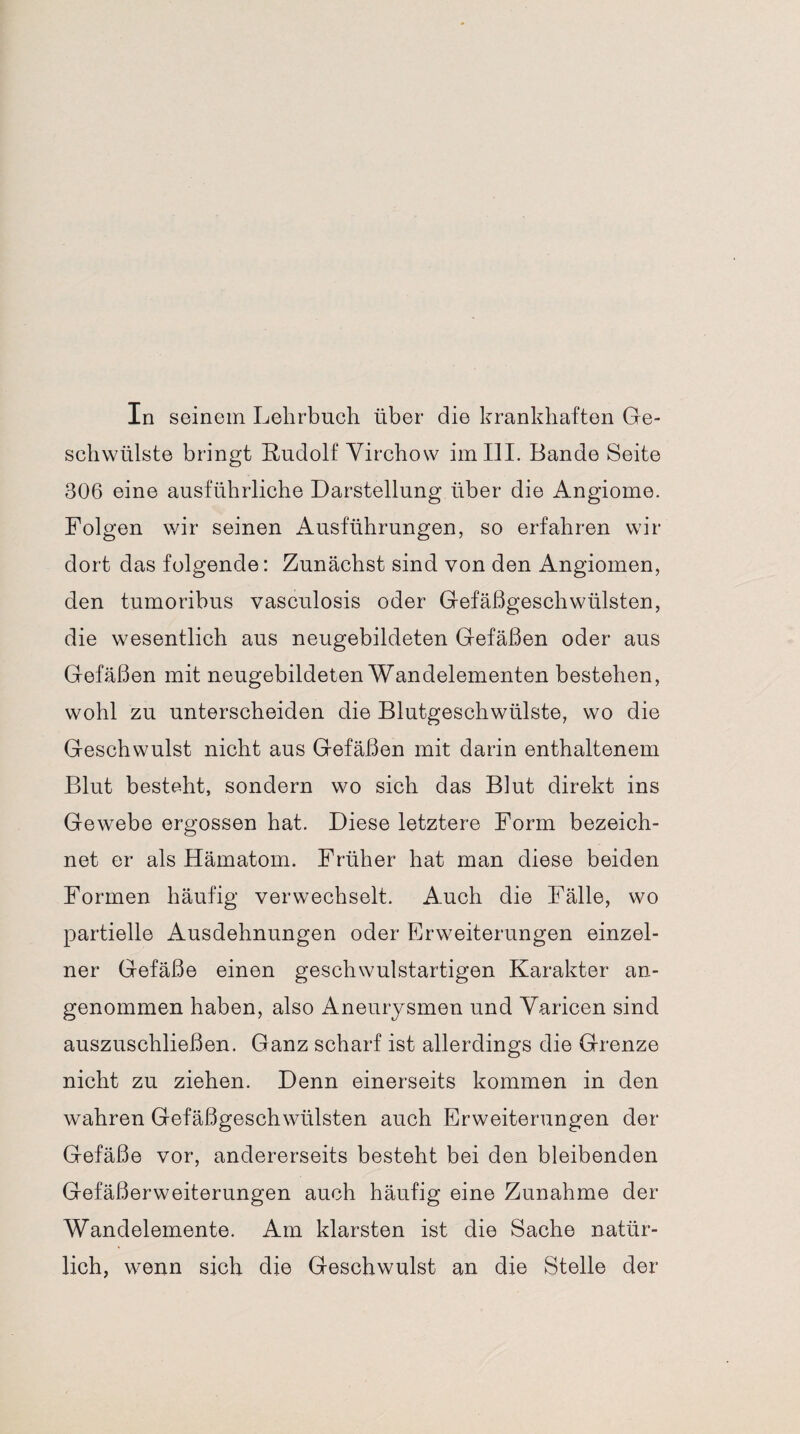 In seinem Lehrbuch über die krankhaften Geschwülste bringt Rudolf Virchow im III. Bande Seite 306 eine ausführliche Darstellung über die Angiome. Folgen wir seinen Ausführungen, so erfahren wir dort das folgende: Zunächst sind von den Angiomen, den tumoribus vasculosis oder Gefäßgeschwülsten, die wesentlich aus neugebildeten Gefäßen oder aus Gefäßen mit neugebildeten Wandelementen bestehen, wohl zu unterscheiden die Blutgeschwülste, wo die Geschwulst nicht aus Gefäßen mit darin enthaltenem Blut besteht, sondern wo sich das Blut direkt ins Gewebe ergossen hat. Diese letztere Form bezeichnet er als Hämatom. Früher hat man diese beiden Formen häufig verwechselt. Auch die Fälle, wo partielle Ausdehnungen oder Erweiterungen einzelner Gefäße einen geschwulstartigen Karakter angenommen haben, also Aneurysmen und Varicen sind auszuschließen. Ganz scharf ist allerdings die Grenze nicht zu ziehen. Denn einerseits kommen in den wahren Gefäßgeschwülsten auch Erweiterungen der Gefäße vor, andererseits besteht bei den bleibenden Gefäßerweiterungen auch häufig eine Zunahme der Wandelemente. Am klarsten ist die Sache natürlich, wenn sich die Geschwulst an die Stelle der